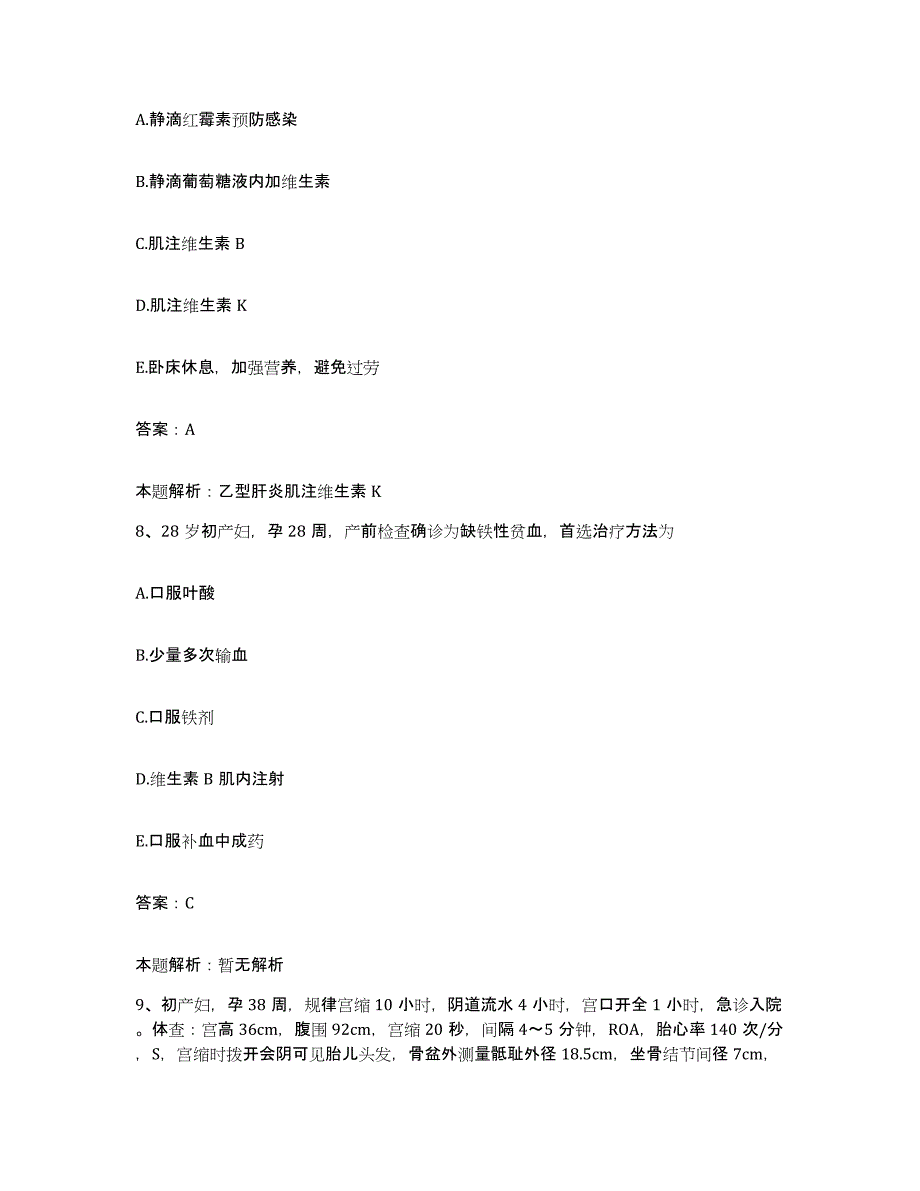 A.静滴红霉素预防感染

B.静滴葡萄糖液内加维生素

C.肌注维生素 B

D.肌注维生素 K

E.卧床休息，加强营养，避免过劳

答案：A

本题解析：乙型肝炎肌注维生素 K

8、28 岁初产妇，孕 28 周，产前检查确诊为缺铁性贫血，首选治疗方法为

A.口服叶酸

B.少量多次输血

C.口服铁剂

D.维生素 B 肌内注射

E.口服补血中成药

答案：C

本题解析：暂无解析

9、初产妇，孕 38 周，规律宫缩 10 小时，阴道流水 4 小时，宫口开全 1 小时，急诊入院。体查：宫高 36cm，腹围 92cm，宫缩 20 秒，间隔 4～5 分钟，ROA，胎心率 140 次/分，S，宫缩时拨开会阴可见胎儿头发，骨盆外测量骶耻外径 18.5cm，坐骨结节间径 7cm，